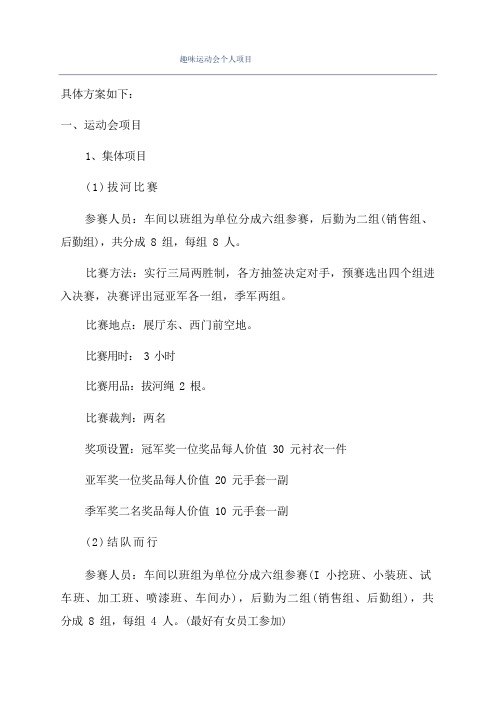 趣味运动会个人项目

具体方案如下：

一、运动会项目

1、集体项目

(1)拔河比赛

参赛人员：车间以班组为单位分成六组参赛，后勤为二组(销售组、后勤组)，共分成 8 组，每组 8 人。

比赛方法：实行三局两胜制，各方抽签决定对手，预赛选出四个组进入决赛，决赛评出冠亚军各一组，季军两组。

比赛地点：展厅东、西门前空地。

比赛用时： 3 小时

比赛用品：拔河绳 2 根。

比赛裁判：两名

奖项设置：冠军奖一位奖品每人价值 30 元衬衣一件

亚军奖一位奖品每人价值 20 元手套一副

季军奖二名奖品每人价值 10 元手套一副

(2)结队而行

参赛人员：车间以班组为单位分成六组参赛(I 小挖班、小装班、试车班、加工班、喷漆班、车间办)，后勤为二组(销售组、后勤组)，共分成 8 组，每组 4 人。(最好有女员工参加)